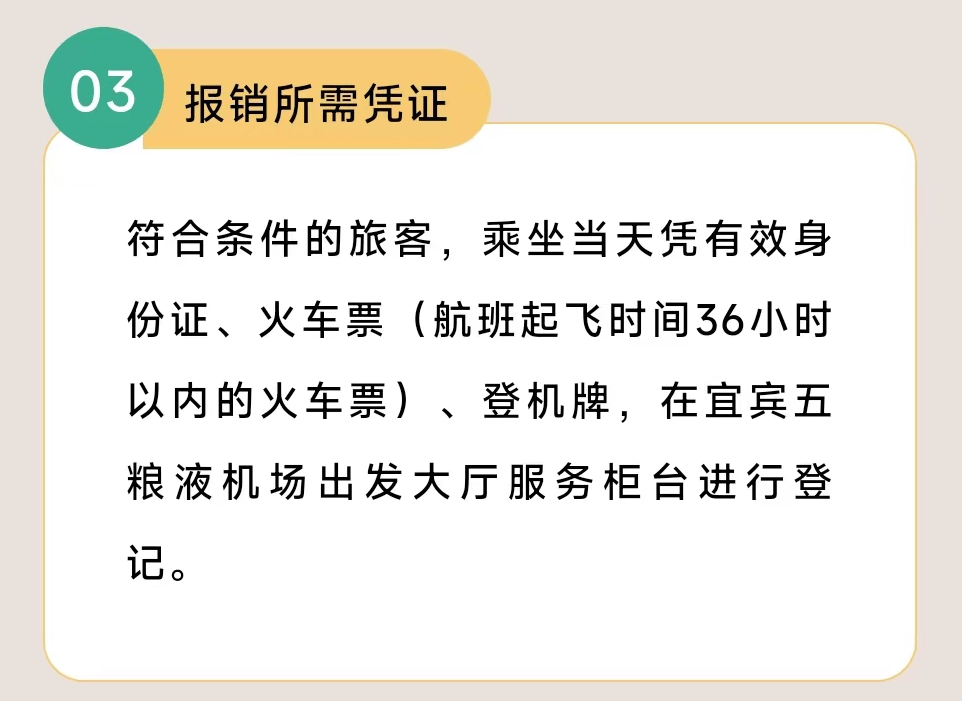 03 报销所需凭证

符合条件的旅客，乘坐当天凭有效身份证、火车票（航班起飞时间36小时以内的火车票）、登机牌，在宜宾五粮液机场出发大厅服务柜台进行登记。